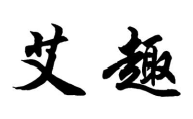 艾趣